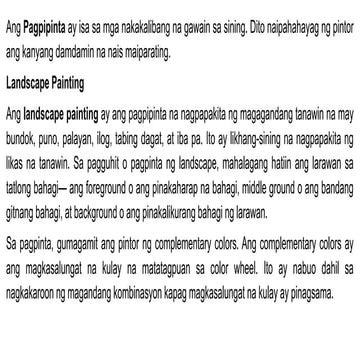 Ang Pagpipinta ay isa sa mga nakakalibang na gawain sa sining. Dito naipahahayag ng pintor ang kanyang damdamin na nais maiparating.

Landscape Painting

Ang landscape painting ay ang pagpipinta na nagpapakita ng magagandang tanawin na may bundok, puno, palayan, ilog, tabing dagat, at iba pa. Ito ay likhang-sining na nagpapakita ng likas na tanawin. Sa pagguhit o pagpinta ng landscape, mahalagang hatiin ang larawan sa tatlong bahagi— ang foreground o ang pinakaharap na bahagi, middle ground o ang bandang gitnang bahagi, at background o ang pinakalikurang bahagi ng larawan.

Sa pagpinta, gumagamit ang pintor ng complementary colors. Ang complementary colors ay ang magkasalungat na kulay na matatagpuan sa color wheel. Ito ay nabuo dahil sa nagkakaroon ng magandang kombinasyon kapag magkasalungat na kulay ay pinagsama.